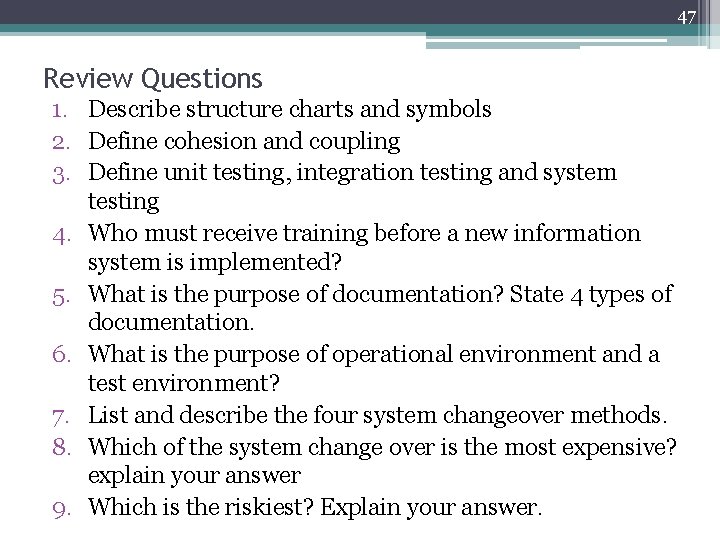 47

Review Questions

1. Describe structure charts and symbols
2. Define cohesion and coupling
3. Define unit testing, integration testing and system testing
4. Who must receive training before a new information system is implemented?
5. What is the purpose of documentation? State 4 types of documentation.
6. What is the purpose of operational environment and a test environment?
7. List and describe the four system changeover methods.
8. Which of the system change over is the most expensive? explain your answer
9. Which is the riskiest? Explain your answer.